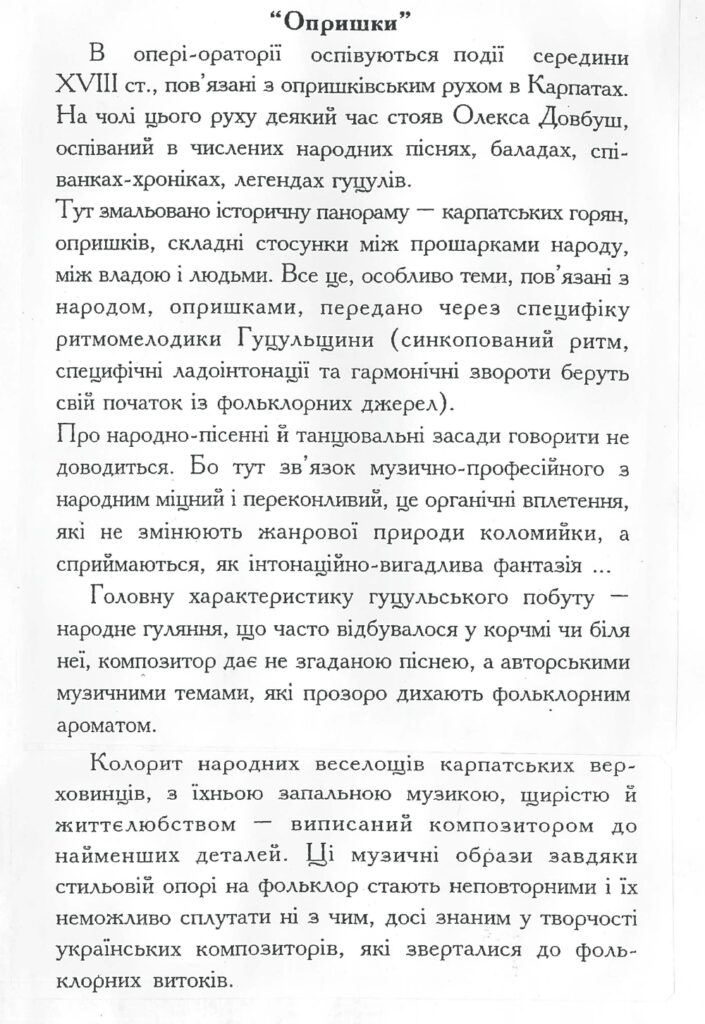 "Опришки"

В опері-ораторії оспівуються події середини XVIII ст., пов'язані з опришківським рухом в Карпатах. На чолі цього руху деякий час стояв Олекса Довбуш, оспіваний в числених народних піснях, баладах, співанках-хроніках, легендах гуцулів.

Тут змальовано історичну панораму — карпатських горян, опришків, складні стосунки між прошарками народу, між владою і людьми. Все це, особливо теми, пов'язані з народом, опришками, передано через специфіку ритмомелодики Гуцульщини (синкопований ритм, специфічні ладоінтонації та гармонічні звороти беруть свій початок із фольклорних джерел).

Про народно-пісенні й танцювальні засади говорити не доводиться. Бо тут зв'язок музично-професійного з народним міцний і переконливий, це органічні вплетення, які не змінюють жанрової природи коломийки, а сприймаються, як інтонаційно-вигадлива фантазія ...

Головну характеристику гуцульського побуту — народне гуляння, що часто відбувалося у корчмі чи біля неї, композитор дає не згаданою піснею, а авторськими музичними темами, які прозоро дихають фольклорним ароматом.

Колорит народних веселощів карпатських верховинців, з їхньою запальною музикою, щирістю й життєлюбством — виписаний композитором до найменших деталей. Ці музичні образи завдяки стильовій опорі на фольклор стають неповторними і їх неможливо сплутати ні з чим, досі знаним у творчості українських композиторів, які зверталися до фольклорних витоків.